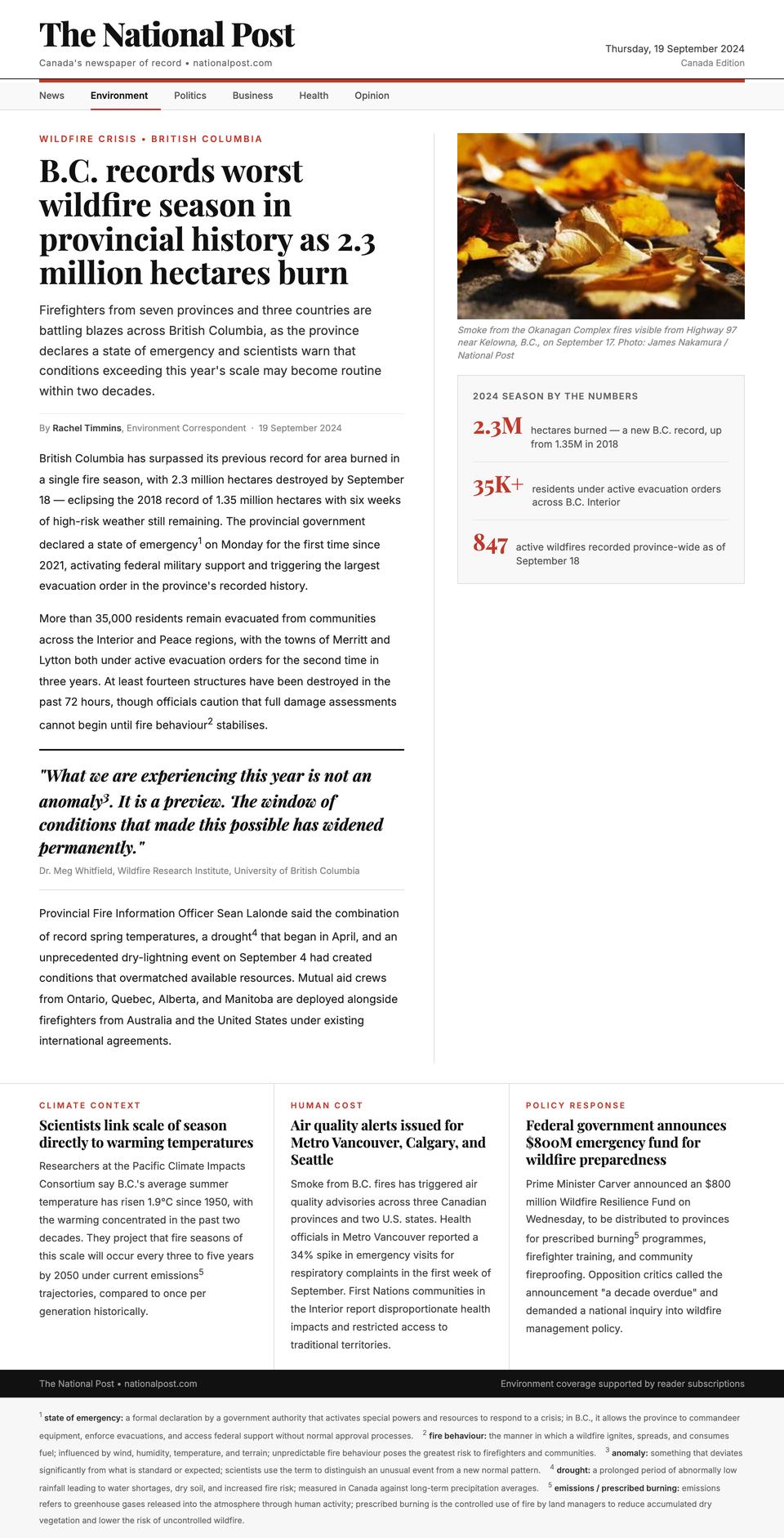 The National Post
Canada's newspaper of record • nationalpost.com

Thursday, 19 September 2024
Canada Edition

News Environment Politics Business Health Opinion

WILDFIRE CRISIS • BRITISH COLUMBIA

B.C. records worst wildfire season in provincial history as 2.3 million hectares burn

Firefighters from seven provinces and three countries are battling blazes across British Columbia, as the province declares a state of emergency and scientists warn that conditions exceeding this year's scale may become routine within two decades.

By Rachel Timmins, Environment Correspondent · 19 September 2024

British Columbia has surpassed its previous record for area burned in a single fire season, with 2.3 million hectares destroyed by September 18 — eclipsing the 2018 record of 1.35 million hectares with six weeks of high-risk weather still remaining. The provincial government declared a state of emergency$^1$ on Monday for the first time since 2021, activating federal military support and triggering the largest evacuation order in the province's recorded history.

More than 35,000 residents remain evacuated from communities across the Interior and Peace regions, with the towns of Merritt and Lytton both under active evacuation orders for the second time in three years. At least fourteen structures have been destroyed in the past 72 hours, though officials caution that full damage assessments cannot begin until fire behaviour$^2$ stabilises.

"What we are experiencing this year is not an anomaly$^3$. It is a preview. The window of conditions that made this possible has widened permanently."
Dr. Meg Whitfield, Wildfire Research Institute, University of British Columbia

Provincial Fire Information Officer Sean Lalonde said the combination of record spring temperatures, a drought$^4$ that began in April, and an unprecedented dry-lightning event on September 4 had created conditions that overmatched available resources. Mutual aid crews from Ontario, Quebec, Alberta, and Manitoba are deployed alongside firefighters from Australia and the United States under existing international agreements.

Smoke from the Okanagan Complex fires visible from Highway 97 near Kelowna, B.C., on September 17. Photo: James Nakamura / National Post

2024 SEASON BY THE NUMBERS
2.3M hectares burned — a new B.C. record, up from 1.35M in 2018
35K+ residents under active evacuation orders across B.C. Interior
847 active wildfires recorded province-wide as of September 18

CLIMATE CONTEXT
Scientists link scale of season directly to warming temperatures
Researchers at the Pacific Climate Impacts Consortium say B.C.'s average summer temperature has risen 1.9°C since 1950, with the warming concentrated in the past two decades. They project that fire seasons of this scale will occur every three to five years by 2050 under current emissions$^5$ trajectories, compared to once per generation historically.

HUMAN COST
Air quality alerts issued for Metro Vancouver, Calgary, and Seattle
Smoke from B.C. fires has triggered air quality advisories across three Canadian provinces and two U.S. states. Health officials in Metro Vancouver reported a 34% spike in emergency visits for respiratory complaints in the first week of September. First Nations communities in the Interior report disproportionate health impacts and restricted access to traditional territories.

POLICY RESPONSE
Federal government announces $800M emergency fund for wildfire preparedness
Prime Minister Carver announced an $800 million Wildfire Resilience Fund on Wednesday, to be distributed to provinces for prescribed burning$^5$ programmes, firefighter training, and community fireproofing. Opposition critics called the announcement "a decade overdue" and demanded a national inquiry into wildfire management policy.

The National Post • nationalpost.com
Environment coverage supported by reader subscriptions

$^1$ state of emergency: a formal declaration by a government authority that activates special powers and resources to respond to a crisis; in B.C., it allows the province to commandeer equipment, enforce evacuations, and access federal support without normal approval processes. $^2$ fire behaviour: the manner in which a wildfire ignites, spreads, and consumes fuel; influenced by wind, humidity, temperature, and terrain; unpredictable fire behaviour poses the greatest risk to firefighters and communities. $^3$ anomaly: something that deviates significantly from what is standard or expected; scientists use the term to distinguish an unusual event from a new normal pattern. $^4$ drought: a prolonged period of abnormally low rainfall leading to water shortages, dry soil, and increased fire risk; measured in Canada against long-term precipitation averages. $^5$ emissions / prescribed burning: emissions refers to greenhouse gases released into the atmosphere through human activity; prescribed burning is the controlled use of fire by land managers to reduce accumulated dry vegetation and lower the risk of uncontrolled wildfire.